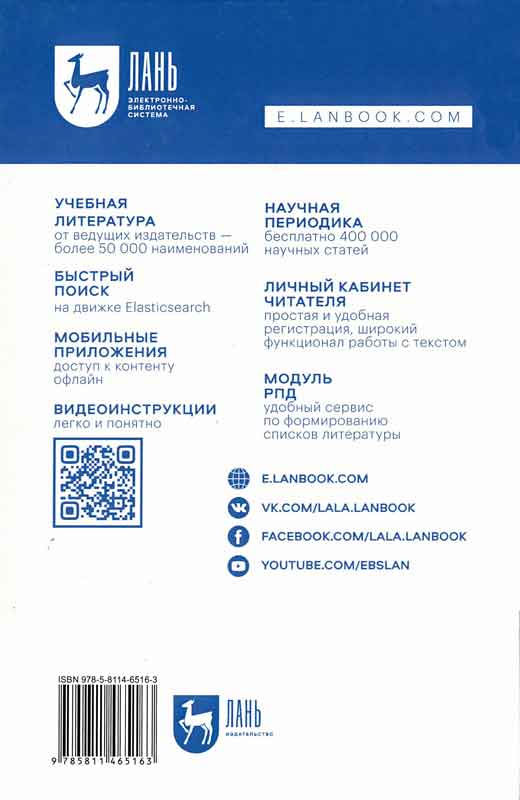 ЛАНЬ
ЭЛЕКТРОННО-БИБЛИОТЕЧНАЯ СИСТЕМА

E.LANBOOK.COM

УЧЕБНАЯ ЛИТЕРАТУРА
от ведущих издательств — более 50 000 наименований

БЫСТРЫЙ ПОИСК
на движке Elasticsearch

МОБИЛЬНЫЕ ПРИЛОЖЕНИЯ
доступ к контенту офлайн

ВИДЕОИНСТРУКЦИИ
легко и понятно

НАУЧНАЯ ПЕРИОДИКА
бесплатно 400 000 научных статей

ЛИЧНЫЙ КАБИНЕТ ЧИТАТЕЛЯ
простая и удобная регистрация, широкий функционал работы с текстом

МОДУЛЬ РПД
удобный сервис по формированию списков литературы

E.LANBOOK.COM
VK.COM/LALA.LANBOOK
FACEBOOK.COM/LALA.LANBOOK
YOUTUBE.COM/EBSLAN

ISBN 978-5-8114-6516-3
9 785811 465163

ЛАНЬ
ИЗДАТЕЛЬСТВО